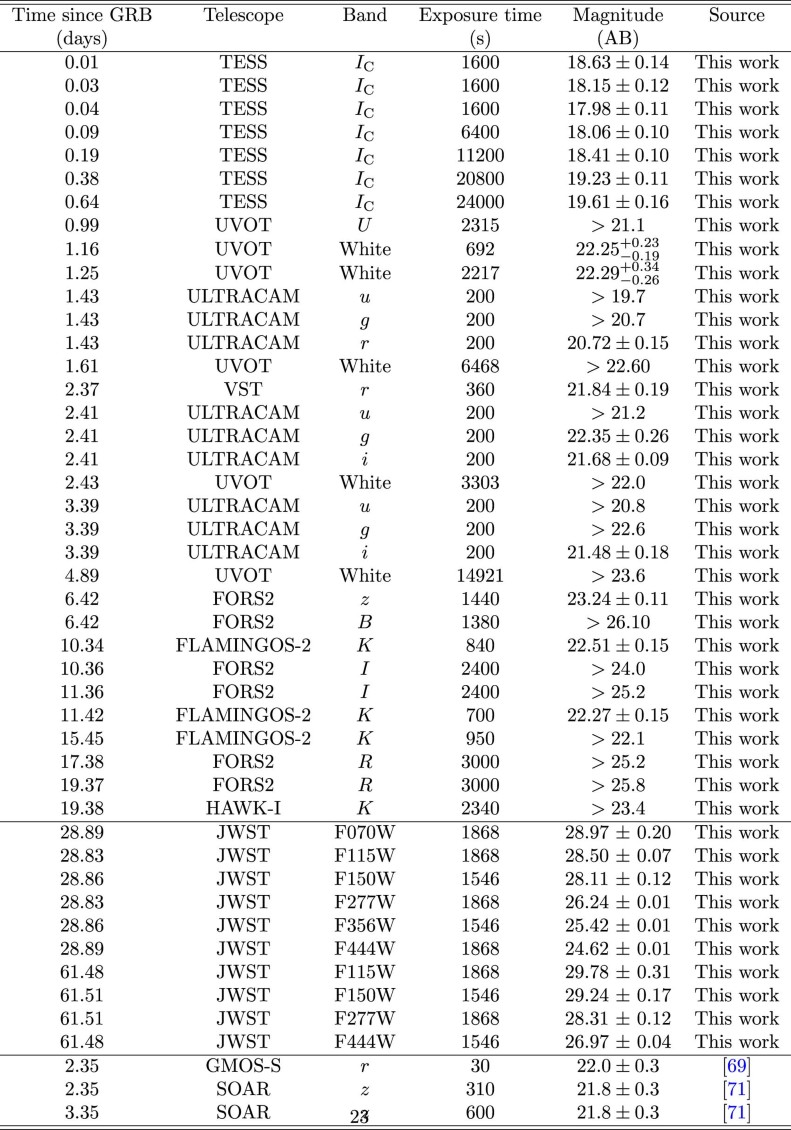 | Time since GRB (days) | Telescope | Band | Exposure time (s) | Magnitude (AB) | Source |
|---|---|---|---|---|---|
| 0.01 | TESS | $I_C$ | 1600 | $18.63 \pm 0.14$ | This work |
| 0.03 | TESS | $I_C$ | 1600 | $18.15 \pm 0.12$ | This work |
| 0.04 | TESS | $I_C$ | 1600 | $17.98 \pm 0.11$ | This work |
| 0.09 | TESS | $I_C$ | 6400 | $18.06 \pm 0.10$ | This work |
| 0.19 | TESS | $I_C$ | 11200 | $18.41 \pm 0.10$ | This work |
| 0.38 | TESS | $I_C$ | 20800 | $19.23 \pm 0.11$ | This work |
| 0.64 | TESS | $I_C$ | 24000 | $19.61 \pm 0.16$ | This work |
| 0.99 | UVOT | $U$ | 2315 | $> 21.1$ | This work |
| 1.16 | UVOT | White | 692 | $22.25^{+0.23}_{-0.19}$ | This work |
| 1.25 | UVOT | White | 2217 | $22.29^{+0.34}_{-0.26}$ | This work |
| 1.43 | ULTRACAM | $u$ | 200 | $> 19.7$ | This work |
| 1.43 | ULTRACAM | $g$ | 200 | $> 20.7$ | This work |
| 1.43 | ULTRACAM | $r$ | 200 | $20.72 \pm 0.15$ | This work |
| 1.61 | UVOT | White | 6468 | $> 22.60$ | This work |
| 2.37 | VST | $r$ | 360 | $21.84 \pm 0.19$ | This work |
| 2.41 | ULTRACAM | $u$ | 200 | $> 21.2$ | This work |
| 2.41 | ULTRACAM | $g$ | 200 | $22.35 \pm 0.26$ | This work |
| 2.41 | ULTRACAM | $i$ | 200 | $21.68 \pm 0.09$ | This work |
| 2.43 | UVOT | White | 3303 | $> 22.0$ | This work |
| 3.39 | ULTRACAM | $u$ | 200 | $> 20.8$ | This work |
| 3.39 | ULTRACAM | $g$ | 200 | $> 22.6$ | This work |
| 3.39 | ULTRACAM | $i$ | 200 | $21.48 \pm 0.18$ | This work |
| 4.89 | UVOT | White | 14921 | $> 23.6$ | This work |
| 6.42 | FORS2 | $z$ | 1440 | $23.24 \pm 0.11$ | This work |
| 6.42 | FORS2 | $B$ | 1380 | $> 26.10$ | This work |
| 10.34 | FLAMINGOS-2 | $K$ | 840 | $22.51 \pm 0.15$ | This work |
| 10.36 | FORS2 | $I$ | 2400 | $> 24.0$ | This work |
| 11.36 | FORS2 | $I$ | 2400 | $> 25.2$ | This work |
| 11.42 | FLAMINGOS-2 | $K$ | 700 | $22.27 \pm 0.15$ | This work |
| 15.45 | FLAMINGOS-2 | $K$ | 950 | $> 22.1$ | This work |
| 17.38 | FORS2 | $R$ | 3000 | $> 25.2$ | This work |
| 19.37 | FORS2 | $R$ | 3000 | $> 25.8$ | This work |
| 19.38 | HAWK-I | $K$ | 2340 | $> 23.4$ | This work |
| 28.89 | JWST | F070W | 1868 | $28.97 \pm 0.20$ | This work |
| 28.83 | JWST | F115W | 1868 | $28.50 \pm 0.07$ | This work |
| 28.86 | JWST | F150W | 1546 | $28.11 \pm 0.12$ | This work |
| 28.83 | JWST | F277W | 1868 | $26.24 \pm 0.01$ | This work |
| 28.86 | JWST | F356W | 1546 | $25.42 \pm 0.01$ | This work |
| 28.89 | JWST | F444W | 1868 | $24.62 \pm 0.01$ | This work |
| 61.48 | JWST | F115W | 1868 | $29.78 \pm 0.31$ | This work |
| 61.51 | JWST | F150W | 1546 | $29.24 \pm 0.17$ | This work |
| 61.51 | JWST | F277W | 1868 | $28.31 \pm 0.12$ | This work |
| 61.48 | JWST | F444W | 1546 | $26.97 \pm 0.04$ | This work |
| 2.35 | GMOS-S | $r$ | 30 | $22.0 \pm 0.3$ | [69] |
| 2.35 | SOAR | $z$ | 310 | $21.8 \pm 0.3$ | [71] |
| 3.35 | SOAR | $z$ | 600 | $21.8 \pm 0.3$ | [71] |

23